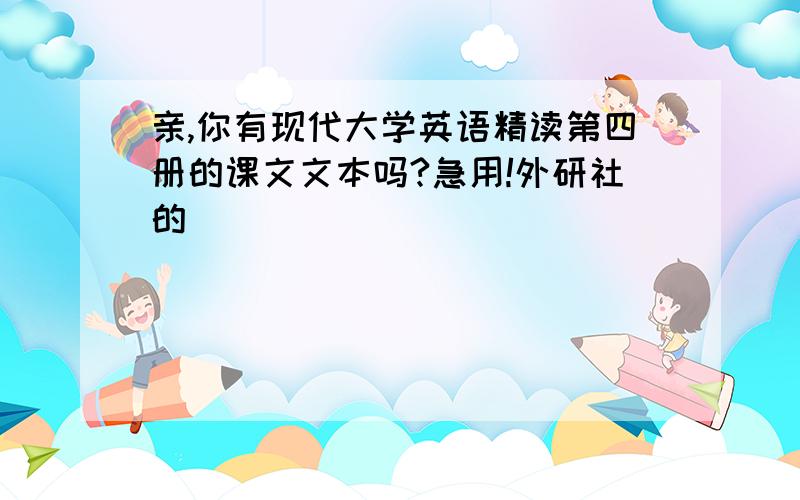 亲,你有现代大学英语精读第四册的课文文本吗?急用!外研社的